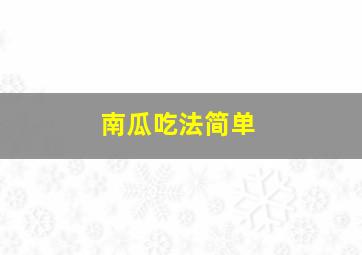 南瓜吃法简单